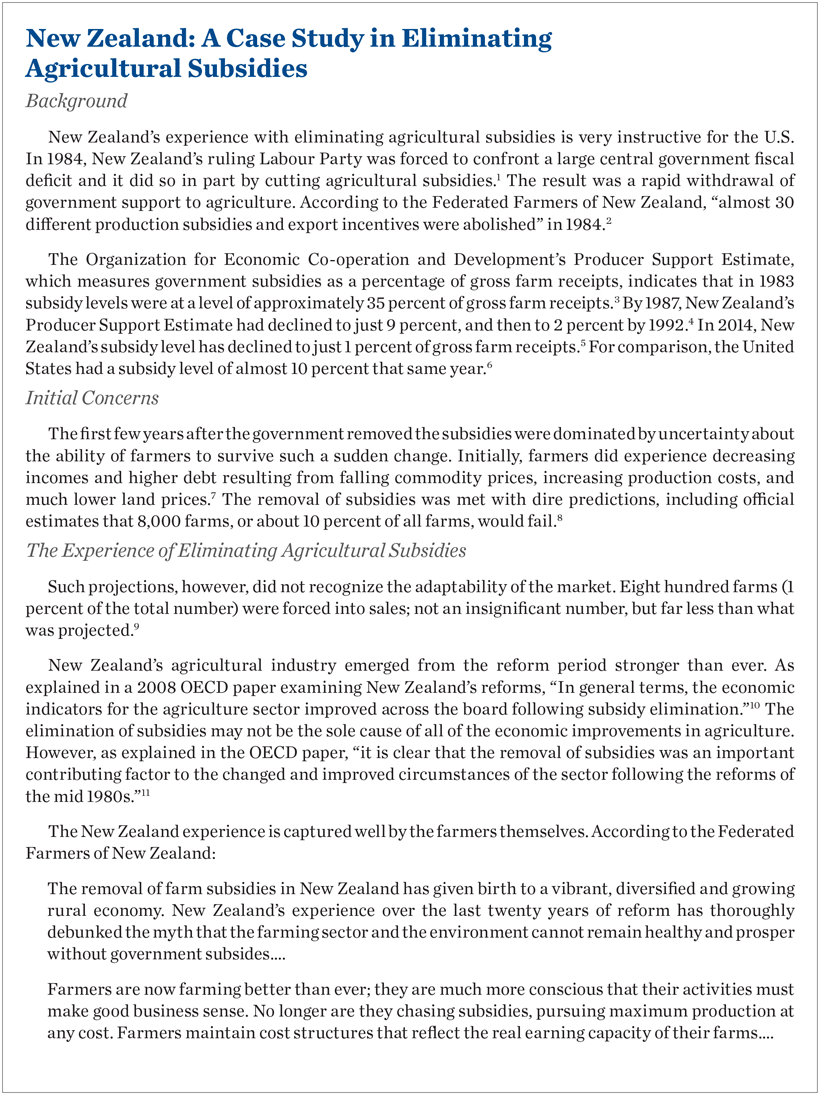 New Zealand: A Case Study in Eliminating Agricultural Subsidies

Background

New Zealand's experience with eliminating agricultural subsidies is very instructive for the U.S. In 1984, New Zealand's ruling Labour Party was forced to confront a large central government fiscal deficit and it did so in part by cutting agricultural subsidies.$^1$ The result was a rapid withdrawal of government support to agriculture. According to the Federated Farmers of New Zealand, "almost 30 different production subsidies and export incentives were abolished" in 1984.$^2$

The Organization for Economic Co-operation and Development's Producer Support Estimate, which measures government subsidies as a percentage of gross farm receipts, indicates that in 1983 subsidy levels were at a level of approximately 35 percent of gross farm receipts.$^3$ By 1987, New Zealand's Producer Support Estimate had declined to just 9 percent, and then to 2 percent by 1992.$^4$ In 2014, New Zealand's subsidy level has declined to just 1 percent of gross farm receipts.$^5$ For comparison, the United States had a subsidy level of almost 10 percent that same year.$^6$

Initial Concerns

The first few years after the government removed the subsidies were dominated by uncertainty about the ability of farmers to survive such a sudden change. Initially, farmers did experience decreasing incomes and higher debt resulting from falling commodity prices, increasing production costs, and much lower land prices.$^7$ The removal of subsidies was met with dire predictions, including official estimates that 8,000 farms, or about 10 percent of all farms, would fail.$^8$

The Experience of Eliminating Agricultural Subsidies

Such projections, however, did not recognize the adaptability of the market. Eight hundred farms (1 percent of the total number) were forced into sales; not an insignificant number, but far less than what was projected.$^9$

New Zealand's agricultural industry emerged from the reform period stronger than ever. As explained in a 2008 OECD paper examining New Zealand's reforms, "In general terms, the economic indicators for the agriculture sector improved across the board following subsidy elimination."$^{10}$ The elimination of subsidies may not be the sole cause of all of the economic improvements in agriculture. However, as explained in the OECD paper, "it is clear that the removal of subsidies was an important contributing factor to the changed and improved circumstances of the sector following the reforms of the mid 1980s."$^{11}$

The New Zealand experience is captured well by the farmers themselves. According to the Federated Farmers of New Zealand:

The removal of farm subsidies in New Zealand has given birth to a vibrant, diversified and growing rural economy. New Zealand's experience over the last twenty years of reform has thoroughly debunked the myth that the farming sector and the environment cannot remain healthy and prosper without government subsides....

Farmers are now farming better than ever; they are much more conscious that their activities must make good business sense. No longer are they chasing subsidies, pursuing maximum production at any cost. Farmers maintain cost structures that reflect the real earning capacity of their farms....